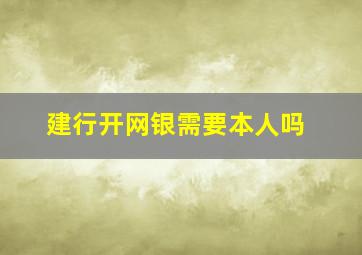 建行开网银需要本人吗